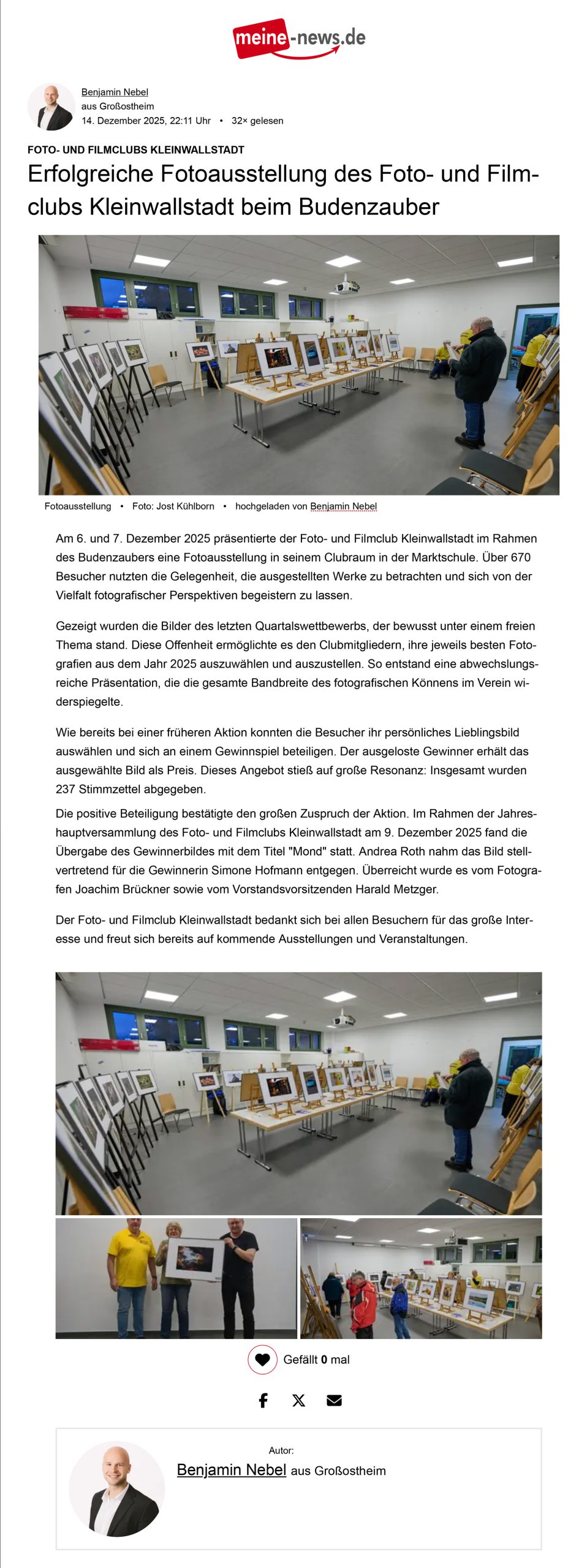 meine-news.de

Benjamin Nebel
aus Großostheim
14. Dezember 2025, 22:11 Uhr • 32× gelesen

FOTO- UND FILMCLUBS KLEINWALLSTADT

Erfolgreiche Fotoausstellung des Foto- und Filmclubs Kleinwallstadt beim Budenzauber

Fotoausstellung • Foto: Jost Kühlborn • hochgeladen von Benjamin Nebel

Am 6. und 7. Dezember 2025 präsentierte der Foto- und Filmclub Kleinwallstadt im Rahmen des Budenzaubers eine Fotoausstellung in seinem Clubraum in der Marktschule. Über 670 Besucher nutzten die Gelegenheit, die ausgestellten Werke zu betrachten und sich von der Vielfalt fotografischer Perspektiven begeistern zu lassen.

Gezeigt wurden die Bilder des letzten Quartalswettbewerbs, der bewusst unter einem freien Thema stand. Diese Offenheit ermöglichte es den Clubmitgliedern, ihre jeweils besten Fotografien aus dem Jahr 2025 auszuwählen und auszustellen. So entstand eine abwechslungsreiche Präsentation, die die gesamte Bandbreite des fotografischen Könnens im Verein widerspiegelte.

Wie bereits bei einer früheren Aktion konnten die Besucher ihr persönliches Lieblingsbild auswählen und sich an einem Gewinnspiel beteiligen. Der ausgeloste Gewinner erhält das ausgewählte Bild als Preis. Dieses Angebot stieß auf große Resonanz: Insgesamt wurden 237 Stimmzettel abgegeben.

Die positive Beteiligung bestätigte den großen Zuspruch der Aktion. Im Rahmen der Jahreshauptversammlung des Foto- und Filmclubs Kleinwallstadt am 9. Dezember 2025 fand die Übergabe des Gewinnerbildes mit dem Titel "Mond" statt. Andrea Roth nahm das Bild stellvertretend für die Gewinnerin Simone Hofmann entgegen. Überreicht wurde es vom Fotografen Joachim Brückner sowie vom Vorstandsvorsitzenden Harald Metzger.

Der Foto- und Filmclub Kleinwallstadt bedankt sich bei allen Besuchern für das große Interesse und freut sich bereits auf kommende Ausstellungen und Veranstaltungen.

Gefällt 0 mal

Autor:
Benjamin Nebel aus Großostheim